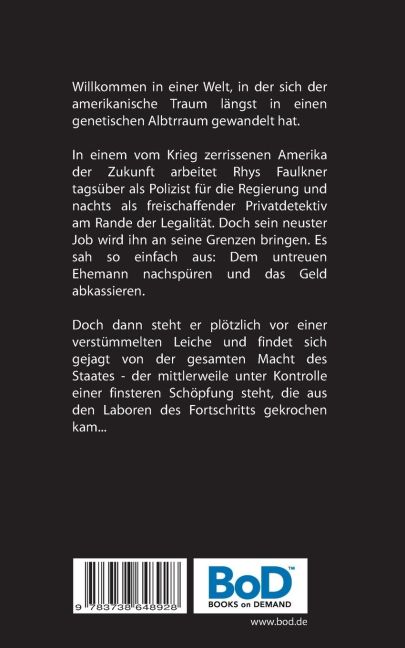 Willkommen in einer Welt, in der sich der amerikanische Traum längst in einen genetischen Albtrraum gewandelt hat.

In einem vom Krieg zerrissenen Amerika der Zukunft arbeitet Rhys Faulkner tagsüber als Polizist für die Regierung und nachts als freischaffender Privatdetektiv am Rande der Legalität. Doch sein neuster Job wird ihn an seine Grenzen bringen. Es sah so einfach aus: Dem untreuen Ehemann nachspüren und das Geld abkassieren.

Doch dann steht er plötzlich vor einer verstümmelten Leiche und findet sich gejagt von der gesamten Macht des Staates - der mittlerweile unter Kontrolle einer finsteren Schöpfung steht, die aus den Laboren des Fortschritts gekrochen kam...

9 783738 648928

BoD™
BOOKS on DEMAND

www.bod.de